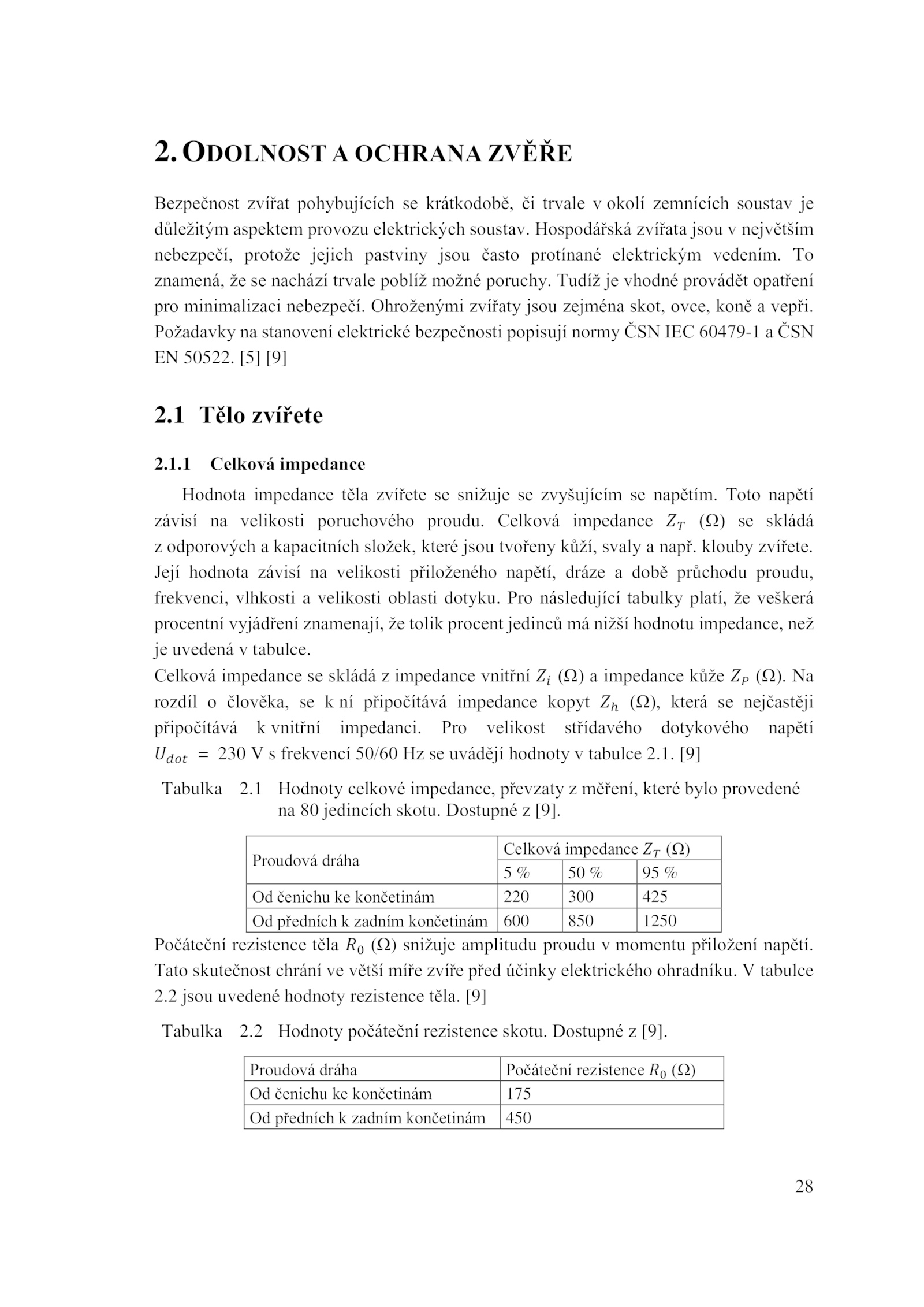 2. ODOLNOST A OCHRANA ZVĚŘE

Bezpečnost zvířat pohybujících se krátkodobě, či trvale v okolí zemnících soustav je důležitým aspektem provozu elektrických soustav. Hospodářská zvířata jsou v největším nebezpečí, protože jejich pastviny jsou často protínané elektrickým vedením. To znamená, že se nachází trvale poblíž možné poruchy. Tudíž je vhodné provádět opatření pro minimalizaci nebezpečí. Ohroženými zvířaty jsou zejména skot, ovce, koně a vepři. Požadavky na stanovení elektrické bezpečnosti popisují normy ČSN IEC 60479-1 a ČSN EN 50522. [5] [9]

2.1 Tělo zvířete

2.1.1 Celková impedance

Hodnota impedance těla zvířete se snižuje se zvyšujícím se napětím. Toto napětí závisí na velikosti poruchového proudu. Celková impedance $Z_T$ (Ω) se skládá z odporových a kapacitních složek, které jsou tvořeny kůží, svaly a např. klouby zvířete. Její hodnota závisí na velikosti přiloženého napětí, dráze a době průchodu proudu, frekvenci, vlhkosti a velikosti oblasti dotyku. Pro následující tabulky platí, že veškerá procentní vyjádření znamenají, že tolik procent jedinců má nižší hodnotu impedance, než je uvedená v tabulce.
Celková impedance se skládá z impedance vnitřní $Z_i$ (Ω) a impedance kůže $Z_P$ (Ω). Na rozdíl o člověka, se k ní připočítává impedance kopyt $Z_h$ (Ω), která se nejčastěji připočítává k vnitřní impedanci. Pro velikost střídavého dotykového napětí $U_{dot}$ = 230 V s frekvencí 50/60 Hz se uvádějí hodnoty v tabulce 2.1. [9]

Tabulka 2.1 Hodnoty celkové impedance, převzaty z měření, které bylo provedené na 80 jedincích skotu. Dostupné z [9].

| Proudová dráha | Celková impedance $Z_T$ (Ω) | | |
|---|---|---|---|
| | 5 % | 50 % | 95 % |
| Od čenichu ke končetinám | 220 | 300 | 425 |
| Od předních k zadním končetinám | 600 | 850 | 1250 |

Počáteční rezistence těla $R_0$ (Ω) snižuje amplitudu proudu v momentu přiložení napětí. Tato skutečnost chrání ve větší míře zvíře před účinky elektrického ohradníku. V tabulce 2.2 jsou uvedené hodnoty rezistence těla. [9]

Tabulka 2.2 Hodnoty počáteční rezistence skotu. Dostupné z [9].

| Proudová dráha | Počáteční rezistence $R_0$ (Ω) |
|---|---|
| Od čenichu ke končetinám | 175 |
| Od předních k zadním končetinám | 450 |

28